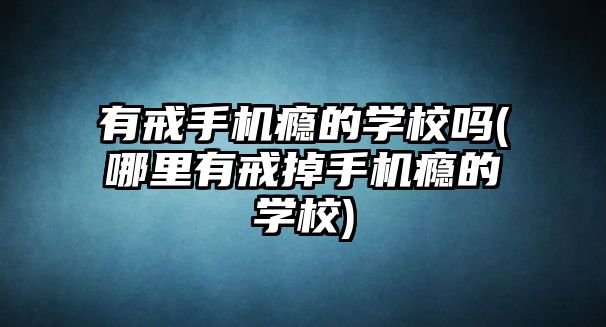 有戒手机瘾的学校吗(哪里有戒掉手机瘾的学校)